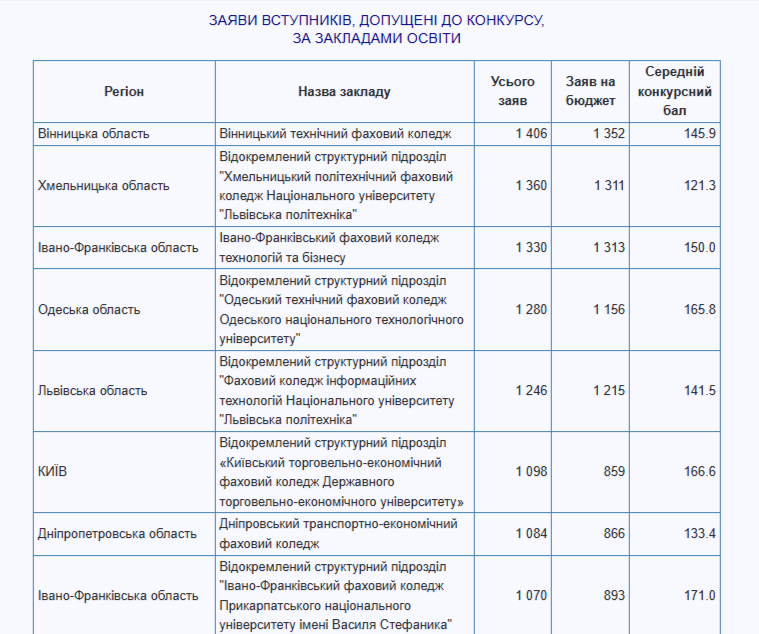 ЗАЯВИ ВСТУПНИКІВ, ДОПУЩЕНІ ДО КОНКУРСУ, ЗА ЗАКЛАДАМИ ОСВІТИ

| Регіон | Назва закладу | Усього заяв | Заяв на бюджет | Середній конкурсний бал |
|---|---|---|---|---|
| Вінницька область | Вінницький технічний фаховий коледж | 1 406 | 1 352 | 145.9 |
| Хмельницька область | Відокремлений структурний підрозділ "Хмельницький політехнічний фаховий коледж Національного університету "Львівська політехніка" | 1 360 | 1 311 | 121.3 |
| Івано-Франківська область | Івано-Франківський фаховий коледж технологій та бізнесу | 1 330 | 1 313 | 150.0 |
| Одеська область | Відокремлений структурний підрозділ "Одеський технічний фаховий коледж Одеського національного технологічного університету" | 1 280 | 1 156 | 165.8 |
| Львівська область | Відокремлений структурний підрозділ "Фаховий коледж інформаційних технологій Національного університету "Львівська політехніка" | 1 246 | 1 215 | 141.5 |
| КИЇВ | Відокремлений структурний підрозділ «Київський торговельно-економічний фаховий коледж Державного торговельно-економічного університету» | 1 098 | 859 | 166.6 |
| Дніпропетровська область | Дніпровський транспортно-економічний фаховий коледж | 1 084 | 866 | 133.4 |
| Івано-Франківська область | Відокремлений структурний підрозділ "Івано-Франківський фаховий коледж Прикарпатського національного університету імені Василя Стефаника" | 1 070 | 893 | 171.0 |